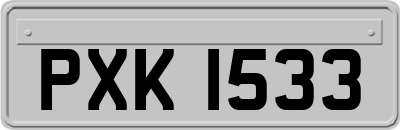 PXK 1533